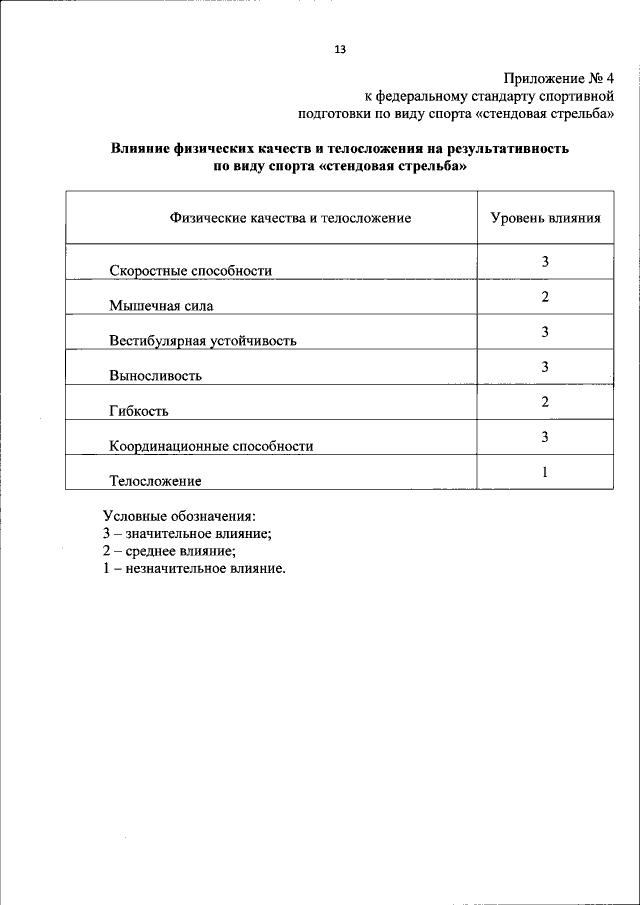 13

Приложение № 4
к федеральному стандарту спортивной подготовки по виду спорта «стендовая стрельба»

Влияние физических качеств и телосложения на результативность по виду спорта «стендовая стрельба»

| Физические качества и телосложение | Уровень влияния |
|---|---|
| Скоростные способности | 3 |
| Мышечная сила | 2 |
| Вестибулярная устойчивость | 3 |
| Выносливость | 3 |
| Гибкость | 2 |
| Координационные способности | 3 |
| Телосложение | 1 |

Условные обозначения:
3 – значительное влияние;
2 – среднее влияние;
1 – незначительное влияние.